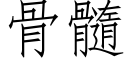 骨髓